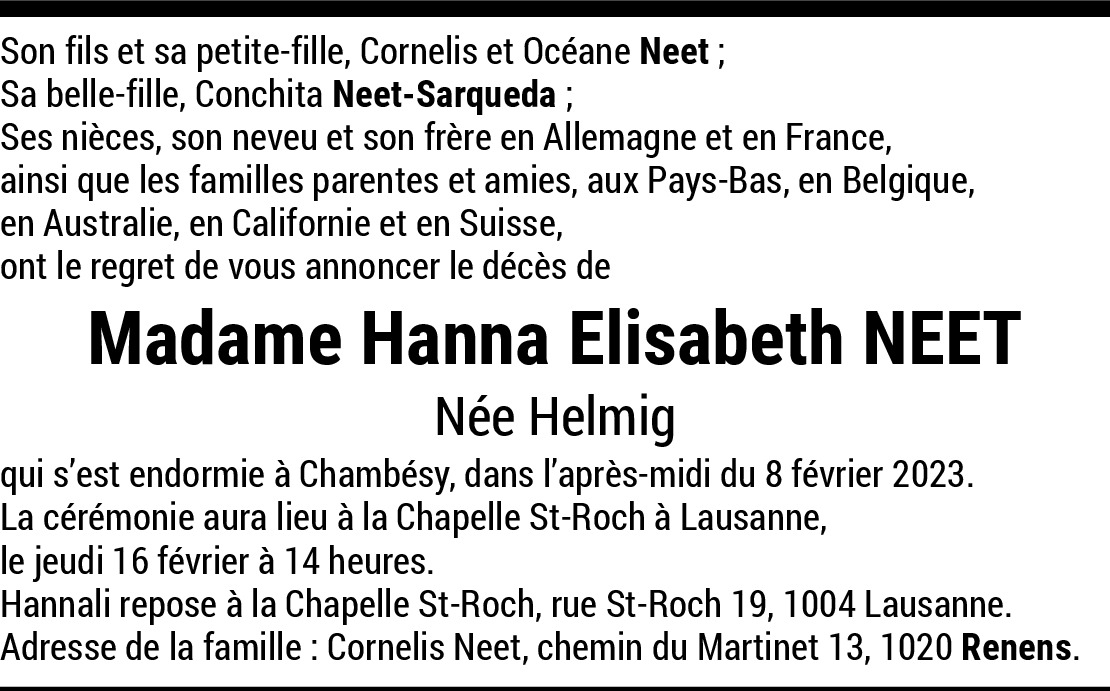 Son fils et sa petite-fille, Cornelis et Océane Neet ;
Sa belle-fille, Conchita Neet-Sarqueda ;
Ses nièces, son neveu et son frère en Allemagne et en France, ainsi que les familles parentes et amies, aux Pays-Bas, en Belgique, en Australie, en Californie et en Suisse,
ont le regret de vous annoncer le décès de

Madame Hanna Elisabeth NEET

Née Helmig

qui s'est endormie à Chambésy, dans l'après-midi du 8 février 2023.
La cérémonie aura lieu à la Chapelle St-Roch à Lausanne, le jeudi 16 février à 14 heures.
Hannali repose à la Chapelle St-Roch, rue St-Roch 19, 1004 Lausanne.
Adresse de la famille : Cornelis Neet, chemin du Martinet 13, 1020 Renens.